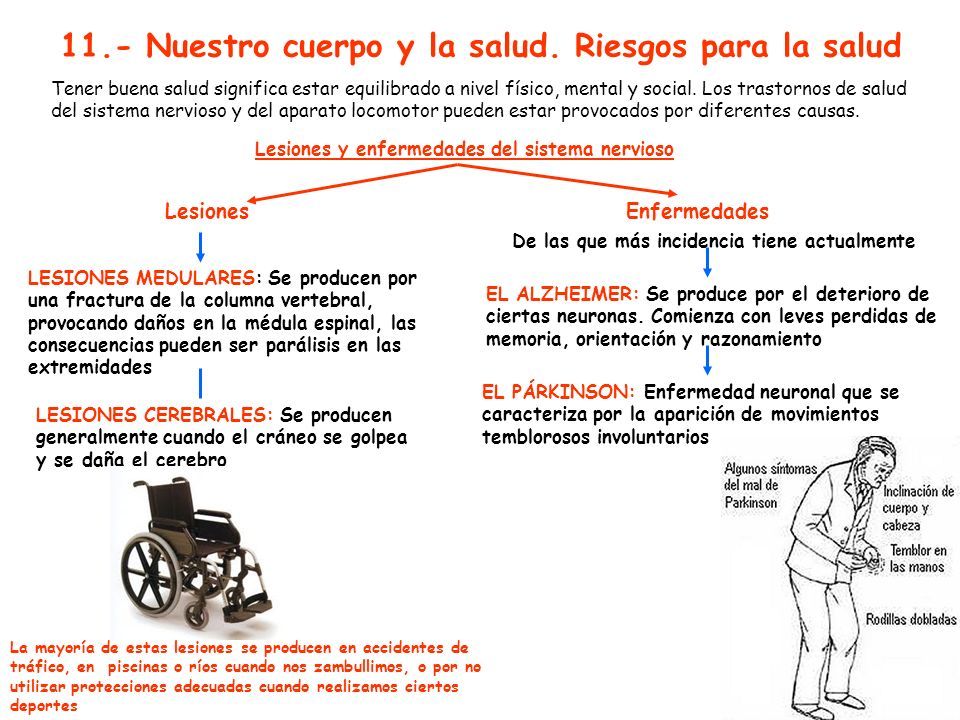 11.- Nuestro cuerpo y la salud. Riesgos para la salud

Tener buena salud significa estar equilibrado a nivel físico, mental y social. Los trastornos de salud del sistema nervioso y del aparato locomotor pueden estar provocados por diferentes causas.

Lesiones y enfermedades del sistema nervioso

Lesiones

LESIONES MEDULARES: Se producen por una fractura de la columna vertebral, provocando daños en la médula espinal, las consecuencias pueden ser parálisis en las extremidades

LESIONES CEREBRALES: Se producen generalmente cuando el cráneo se golpea y se daña el cerebro

La mayoría de estas lesiones se producen en accidentes de tráfico, en piscinas o ríos cuando nos zambullimos, o por no utilizar protecciones adecuadas cuando realizamos ciertos deportes

Enfermedades

De las que más incidencia tiene actualmente

EL ALZHEIMER: Se produce por el deterioro de ciertas neuronas. Comienza con leves perdidas de memoria, orientación y razonamiento

EL PÁRKINSON: Enfermedad neuronal que se caracteriza por la aparición de movimientos temblorosos involuntarios

Algunos síntomas del mal de Parkinson

Inclinación de cuerpo y cabeza

Temblor en las manos

Rodillas dobladas